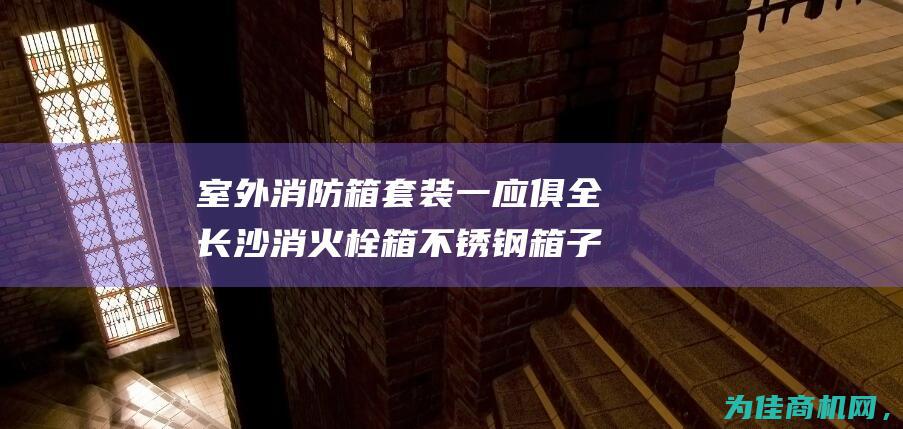 室外消防箱套装一应俱全
长沙消火栓箱不锈钢箱子

为佳商机网，